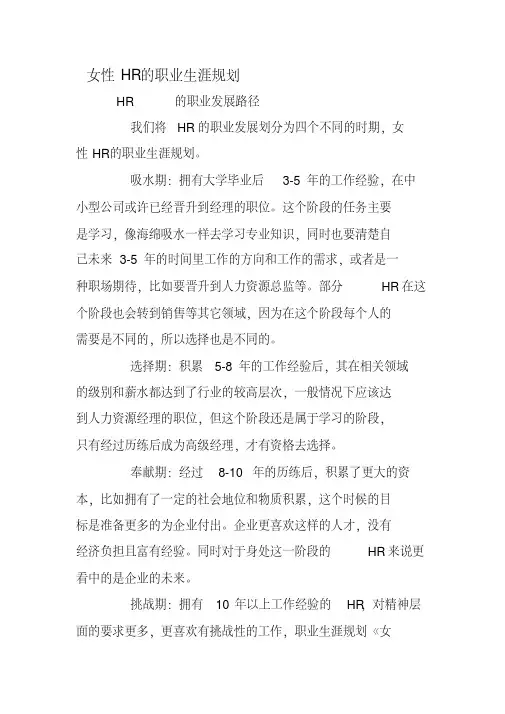 女性 HR的职业生涯规划

HR 的职业发展路径

我们将 HR 的职业发展划分为四个不同的时期，女性 HR的职业生涯规划。

吸水期：拥有大学毕业后 3-5 年的工作经验，在中小型公司或许已经晋升到经理的职位。这个阶段的任务主要是学习，像海绵吸水一样去学习专业知识，同时也要清楚自己未来 3-5 年的时间里工作的方向和工作的需求，或者是一种职场期待，比如要晋升到人力资源总监等。部分 HR 在这个阶段也会转到销售等其它领域，因为在这个阶段每个人的需要是不同的，所以选择也是不同的。

选择期：积累 5-8 年的工作经验后，其在相关领域的级别和薪水都达到了行业的较高层次，一般情况下应该达到人力资源经理的职位，但这个阶段还是属于学习的阶段，只有经过历练后成为高级经理，才有资格去选择。

奉献期：经过 8-10 年的历练后，积累了更大的资本，比如拥有了一定的社会地位和物质积累，这个时候的目标是准备更多的为企业付出。企业更喜欢这样的人才，没有经济负担且富有经验。同时对于身处这一阶段的 HR 来说更看中的是企业的未来。

挑战期：拥有 10 年以上工作经验的 HR 对精神层面的要求更多，更喜欢有挑战性的工作，职业生涯规划《女